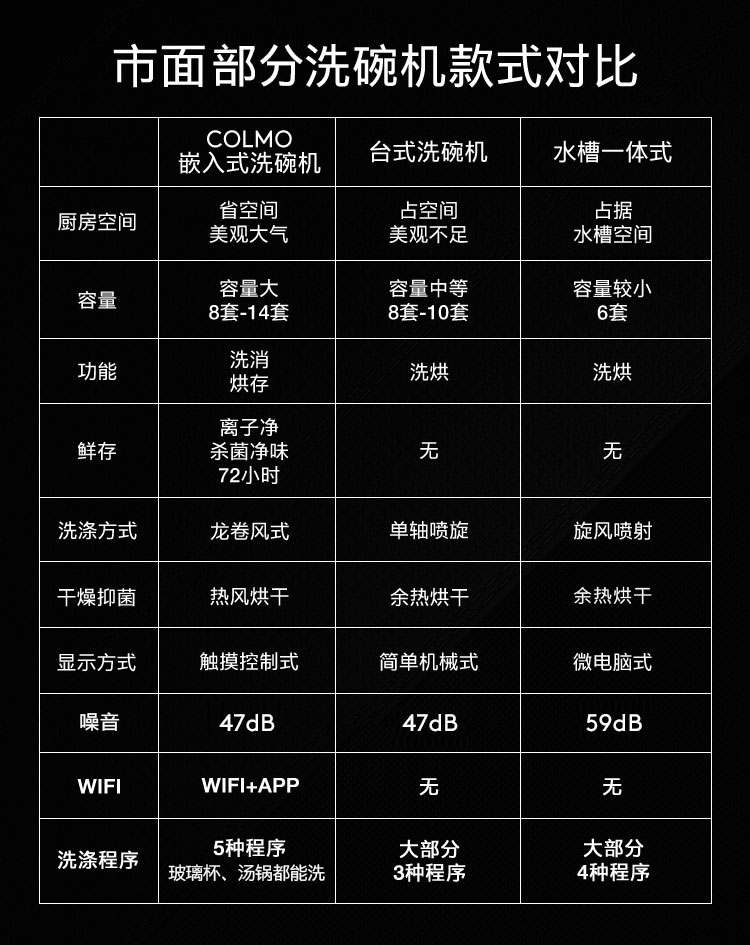 市面部分洗碗机款式对比

| | COLMO 嵌入式洗碗机 | 台式洗碗机 | 水槽一体式 |
|---|---|---|---|
| 厨房空间 | 省空间 美观大气 | 占空间 美观不足 | 占据 水槽空间 |
| 容量 | 容量大 8套-14套 | 容量中等 8套-10套 | 容量较小 6套 |
| 功能 | 洗消 烘存 | 洗烘 | 洗烘 |
| 鲜存 | 离子净 杀菌净味 72小时 | 无 | 无 |
| 洗涤方式 | 龙卷风式 | 单轴喷旋 | 旋风喷射 |
| 干燥抑菌 | 热风烘干 | 余热烘干 | 余热烘干 |
| 显示方式 | 触摸控制式 | 简单机械式 | 微电脑式 |
| 噪音 | 47dB | 47dB | 59dB |
| WIFI | WIFI+APP | 无 | 无 |
| 洗涤程序 | 5种程序 玻璃杯、汤锅都能洗 | 大部分 3种程序 | 大部分 4种程序 |